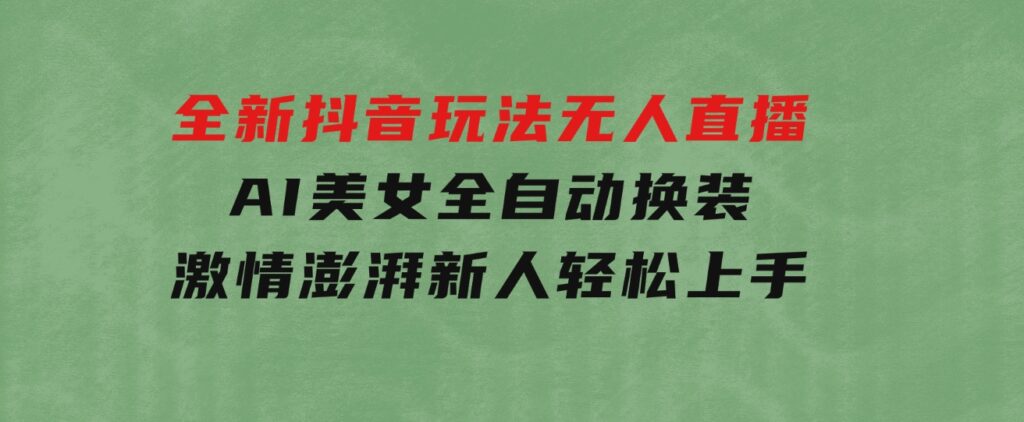 全新抖音玩法无人直播
AI美女全自动换装
激情澎湃新人轻松上手